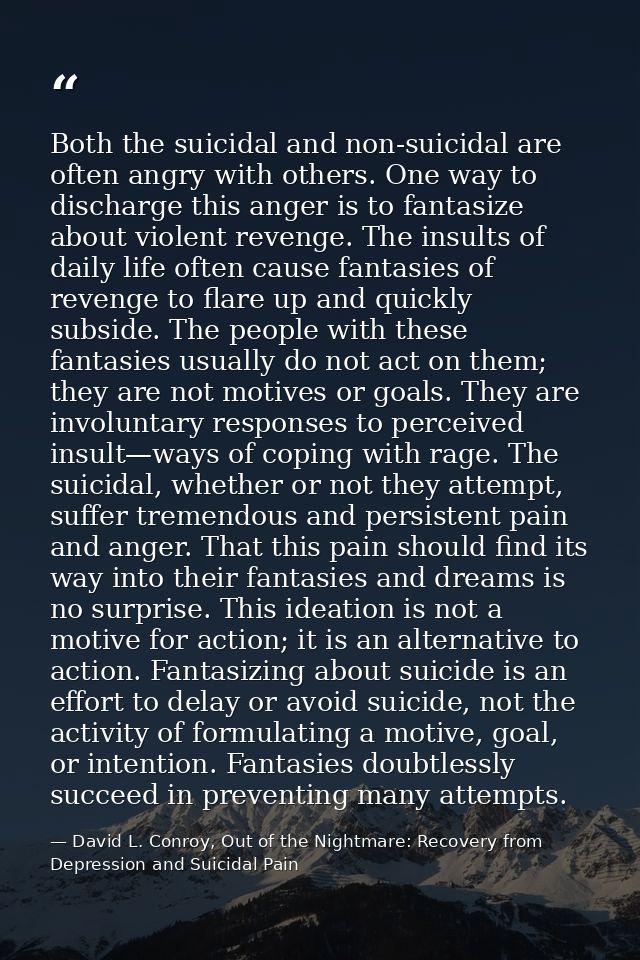 “

Both the suicidal and non-suicidal are often angry with others. One way to discharge this anger is to fantasize about violent revenge. The insults of daily life often cause fantasies of revenge to flare up and quickly subside. The people with these fantasies usually do not act on them; they are not motives or goals. They are involuntary responses to perceived insult—ways of coping with rage. The suicidal, whether or not they attempt, suffer tremendous and persistent pain and anger. That this pain should find its way into their fantasies and dreams is no surprise. This ideation is not a motive for action; it is an alternative to action. Fantasizing about suicide is an effort to delay or avoid suicide, not the activity of formulating a motive, goal, or intention. Fantasies doubtlessly succeed in preventing many attempts.

— David L. Conroy, Out of the Nightmare: Recovery from Depression and Suicidal Pain